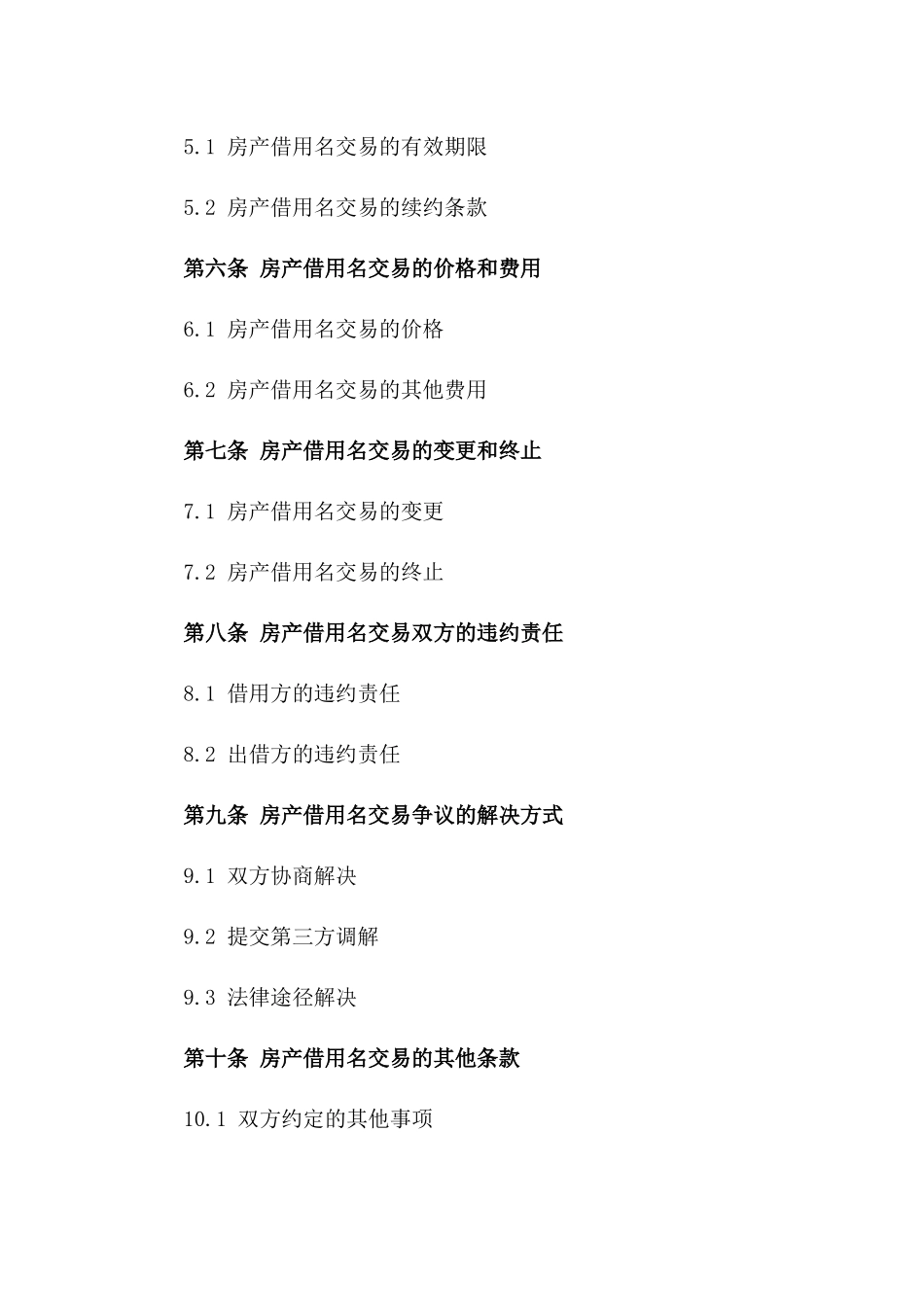 5.1 房产借用名交易的有效期限

5.2 房产借用名交易的续约条款

第六条 房产借用名交易的价格和费用

6.1 房产借用名交易的价格

6.2 房产借用名交易的其他费用

第七条 房产借用名交易的变更和终止

7.1 房产借用名交易的变更

7.2 房产借用名交易的终止

第八条 房产借用名交易双方的违约责任

8.1 借用方的违约责任

8.2 出借方的违约责任

第九条 房产借用名交易争议的解决方式

9.1 双方协商解决

9.2 提交第三方调解

9.3 法律途径解决

第十条 房产借用名交易的其他条款

10.1 双方约定的其他事项